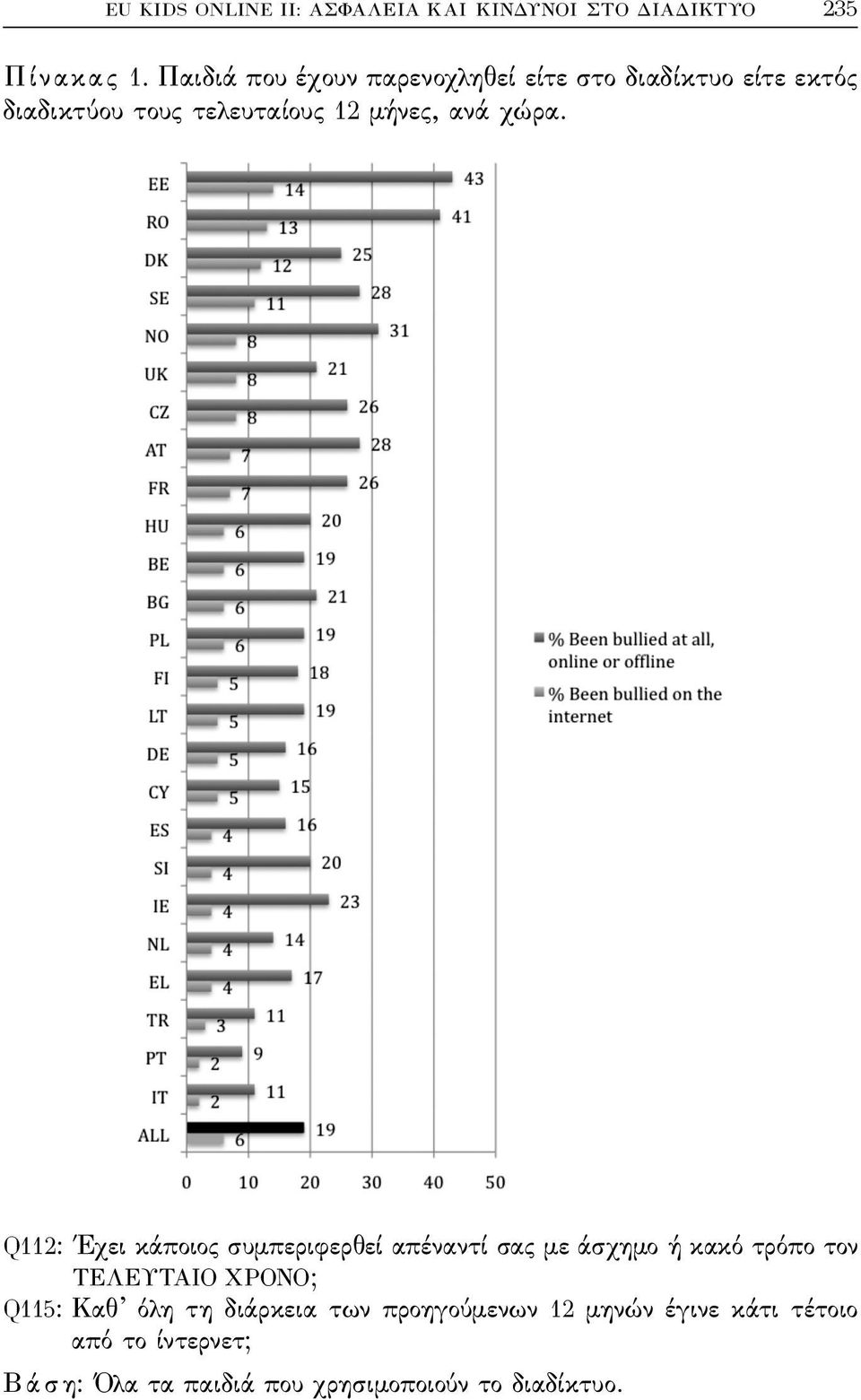 EU KIDS ONLINE II: ΑΣΦΑΛΕΙΑ ΚΑΙ ΚΙΝΔΥΝΟΙ ΣΤΟ ΔΙΑΔΙΚΤΥΟ 235

Πίνακας 1. Παιδιά που έχουν παρενοχληθεί είτε στο διαδίκτυο είτε εκτός διαδικτύου τους τελευταίους 12 μήνες, ανά χώρα.

EE 43 14
RO 41 13
DK 25 12
SE 28 11
NO 31 8
UK 21 8
CZ 26 8
AT 28 7
FR 26 7
HU 20 6
BE 19 6
BG 21 6
PL 19 6
FI 18 5
LT 19 5
DE 16 5
CY 15 5
ES 16 4
SI 20 4
IE 23 4
NL 14 4
EL 17 4
TR 11 3
PT 9 2
IT 11 2
ALL 19 6

0 10 20 30 40 50

% Been bullied at all, online or offline
% Been bullied on the internet

Q112: Έχει κάποιος συμπεριφερθεί απέναντί σας με άσχημο ή κακό τρόπο τον ΤΕΛΕΥΤΑΙΟ ΧΡΟΝΟ;
Q115: Καθ' όλη τη διάρκεια των προηγούμενων 12 μηνών έγινε κάτι τέτοιο από το ίντερνετ;

Βάση: Όλα τα παιδιά που χρησιμοποιούν το διαδίκτυο.